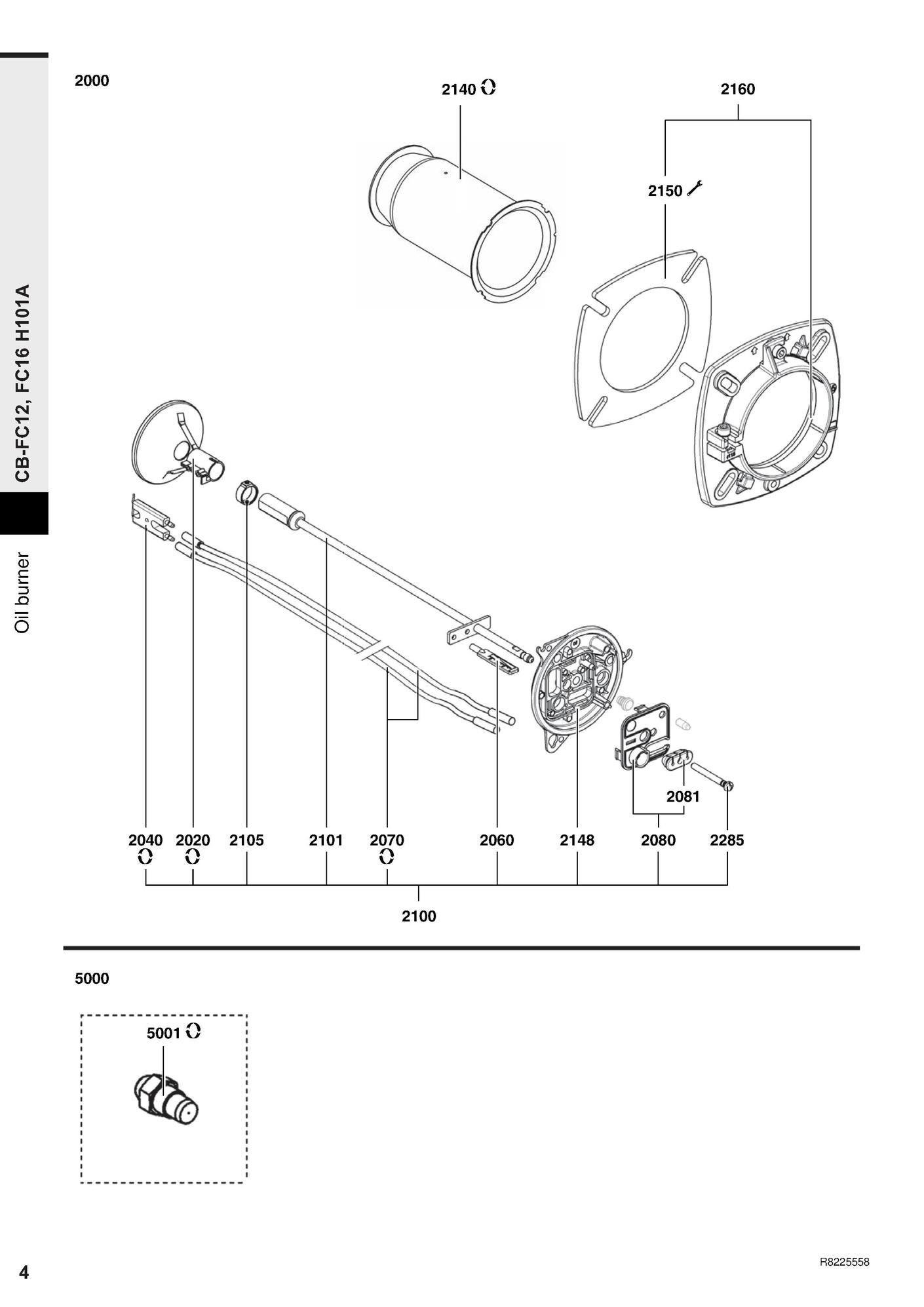 CB-FC12, FC16 H101A

Oil burner

2000

2140

2160

2150

2081

2040 2020 2105 2101 2070 2060 2148 2080 2285

2100

5000

5001

4

R8225558